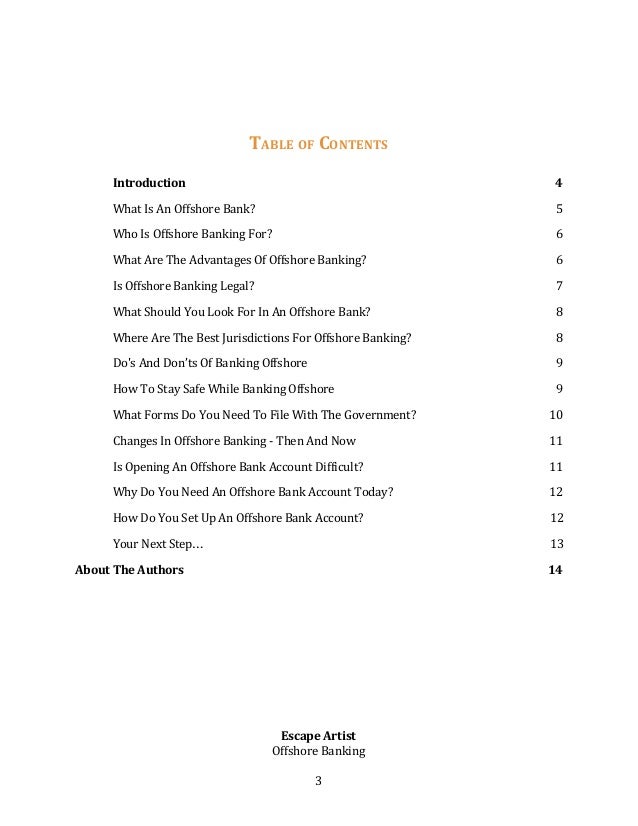 TABLE OF CONTENTS

Introduction 4

What Is An Offshore Bank? 5

Who Is Offshore Banking For? 6

What Are The Advantages Of Offshore Banking? 6

Is Offshore Banking Legal? 7

What Should You Look For In An Offshore Bank? 8

Where Are The Best Jurisdictions For Offshore Banking? 8

Do's And Don'ts Of Banking Offshore 9

How To Stay Safe While Banking Offshore 9

What Forms Do You Need To File With The Government? 10

Changes In Offshore Banking - Then And Now 11

Is Opening An Offshore Bank Account Difficult? 11

Why Do You Need An Offshore Bank Account Today? 12

How Do You Set Up An Offshore Bank Account? 12

Your Next Step… 13

About The Authors 14

Escape Artist
Offshore Banking

3